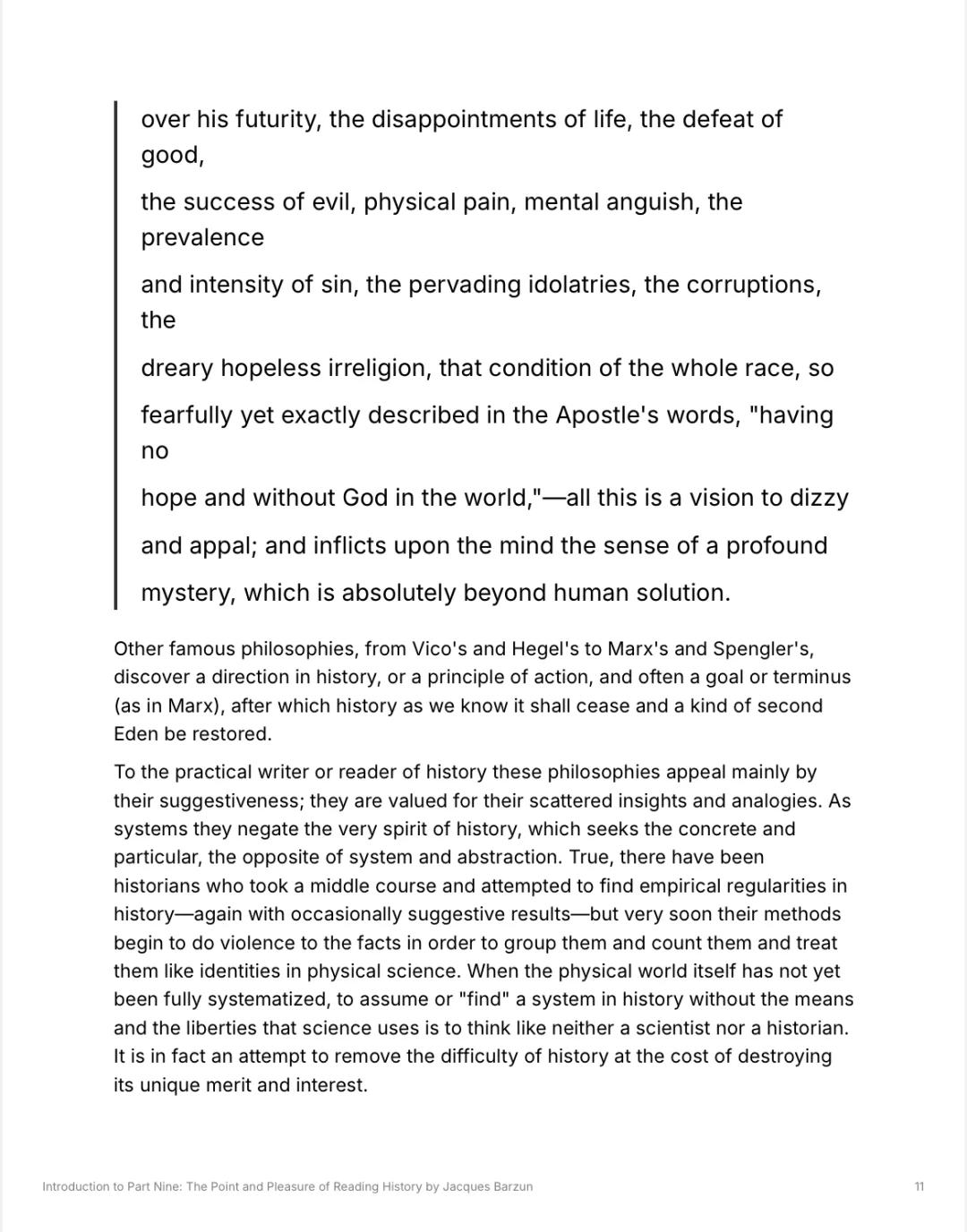 over his futurity, the disappointments of life, the defeat of good,

the success of evil, physical pain, mental anguish, the prevalence

and intensity of sin, the pervading idolatries, the corruptions, the

dreary hopeless irreligion, that condition of the whole race, so

fearfully yet exactly described in the Apostle's words, "having no

hope and without God in the world,"—all this is a vision to dizzy

and appal; and inflicts upon the mind the sense of a profound

mystery, which is absolutely beyond human solution.

Other famous philosophies, from Vico's and Hegel's to Marx's and Spengler's, discover a direction in history, or a principle of action, and often a goal or terminus (as in Marx), after which history as we know it shall cease and a kind of second Eden be restored.

To the practical writer or reader of history these philosophies appeal mainly by their suggestiveness; they are valued for their scattered insights and analogies. As systems they negate the very spirit of history, which seeks the concrete and particular, the opposite of system and abstraction. True, there have been historians who took a middle course and attempted to find empirical regularities in history—again with occasionally suggestive results—but very soon their methods begin to do violence to the facts in order to group them and count them and treat them like identities in physical science. When the physical world itself has not yet been fully systematized, to assume or "find" a system in history without the means and the liberties that science uses is to think like neither a scientist nor a historian. It is in fact an attempt to remove the difficulty of history at the cost of destroying its unique merit and interest.

Introduction to Part Nine: The Point and Pleasure of Reading History by Jacques Barzun

11